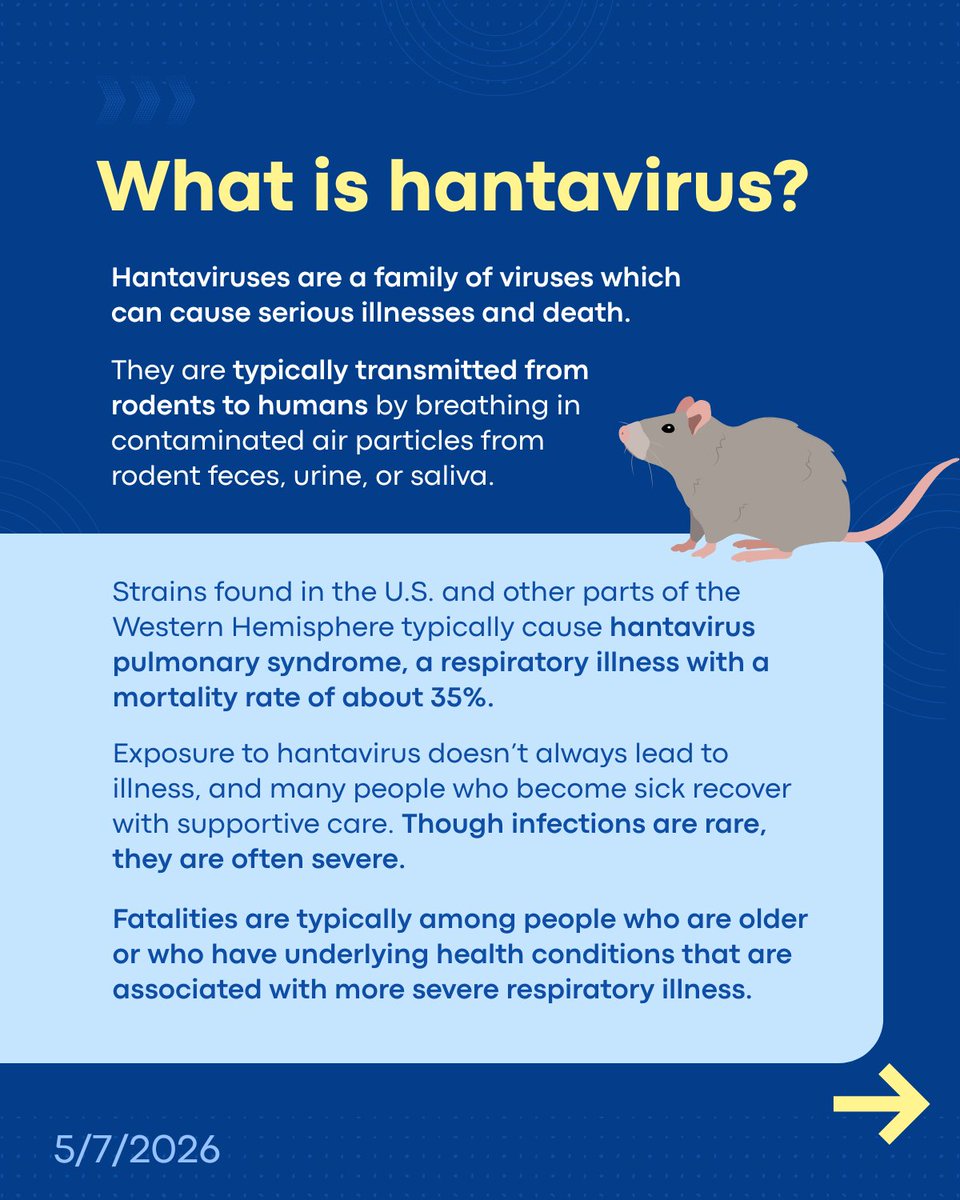 What is hantavirus?

Hantaviruses are a family of viruses which can cause serious illnesses and death.

They are typically transmitted from rodents to humans by breathing in contaminated air particles from rodent feces, urine, or saliva.

Strains found in the U.S. and other parts of the Western Hemisphere typically cause hantavirus pulmonary syndrome, a respiratory illness with a mortality rate of about 35%.

Exposure to hantavirus doesn't always lead to illness, and many people who become sick recover with supportive care. Though infections are rare, they are often severe.

Fatalities are typically among people who are older or who have underlying health conditions that are associated with more severe respiratory illness.

5/7/2026